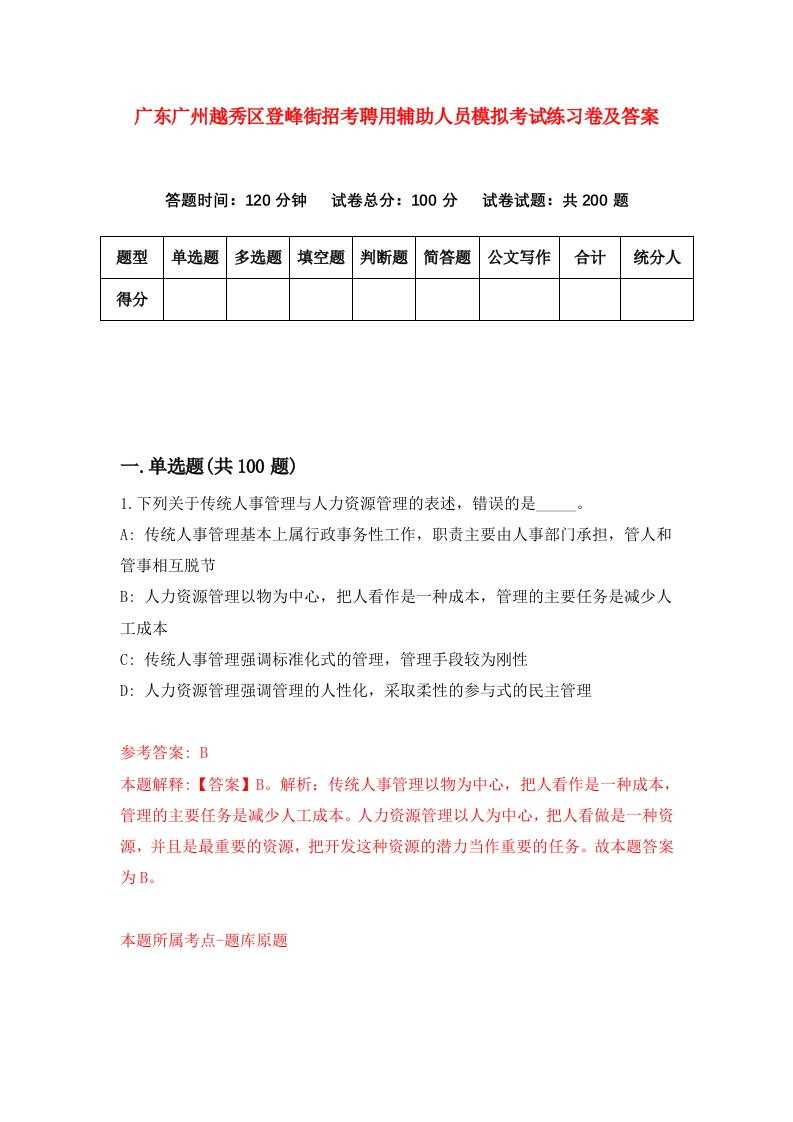 广东广州越秀区登峰街招考聘用辅助人员模拟考试练习卷及答案

答题时间：120 分钟　　试卷总分：100 分　　试卷试题：共 200 题

| 题型 | 单选题 | 多选题 | 填空题 | 判断题 | 简答题 | 公文写作 | 合计 | 统分人 |
|---|---|---|---|---|---|---|---|---|
| 得分 | | | | | | | | |

一.单选题(共 100 题)

1.下列关于传统人事管理与人力资源管理的表述，错误的是_____。

A: 传统人事管理基本上属行政事务性工作，职责主要由人事部门承担，管人和管事相互脱节

B: 人力资源管理以物为中心，把人看作是一种成本，管理的主要任务是减少人工成本

C: 传统人事管理强调标准化式的管理，管理手段较为刚性

D: 人力资源管理强调管理的人性化，采取柔性的参与式的民主管理

参考答案: B
本题解释:【答案】B。解析：传统人事管理以物为中心，把人看作是一种成本，管理的主要任务是减少人工成本。人力资源管理以人为中心，把人看做是一种资源，并且是最重要的资源，把开发这种资源的潜力当作重要的任务。故本题答案为 B。

本题所属考点-题库原题